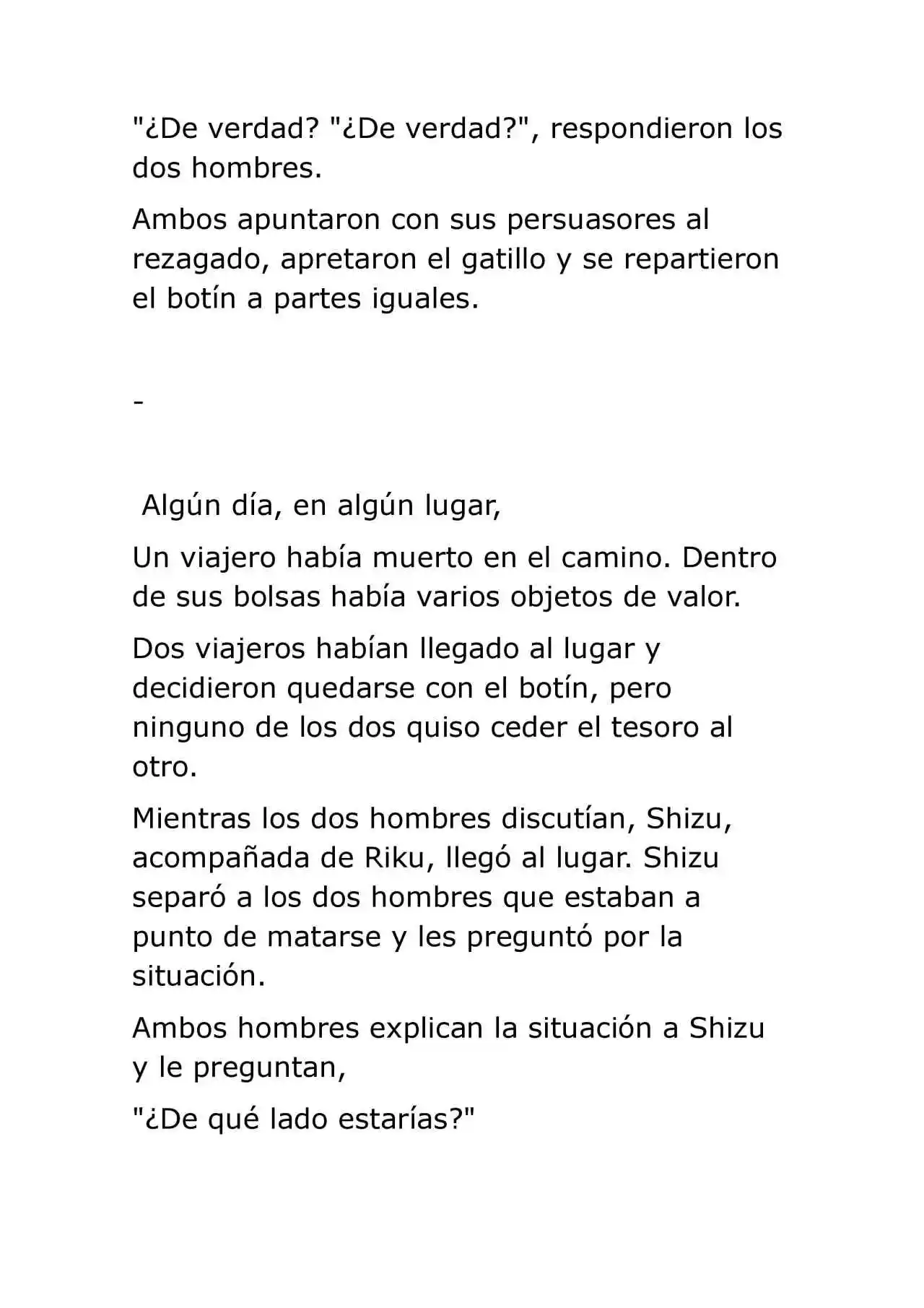 "¿De verdad? "¿De verdad?", respondieron los dos hombres.

Ambos apuntaron con sus persuasores al rezagado, apretaron el gatillo y se repartieron el botín a partes iguales.

-

Algún día, en algún lugar,

Un viajero había muerto en el camino. Dentro de sus bolsas había varios objetos de valor.

Dos viajeros habían llegado al lugar y decidieron quedarse con el botín, pero ninguno de los dos quiso ceder el tesoro al otro.

Mientras los dos hombres discutían, Shizu, acompañada de Riku, llegó al lugar. Shizu separó a los dos hombres que estaban a punto de matarse y les preguntó por la situación.

Ambos hombres explican la situación a Shizu y le preguntan,

"¿De qué lado estarías?"